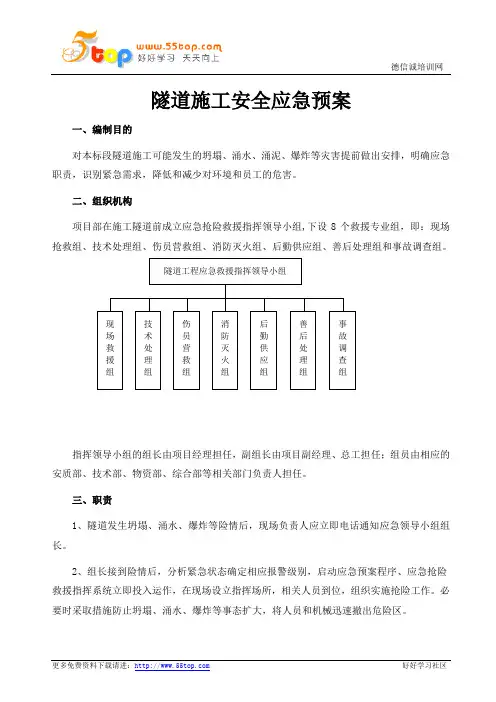 5top www.55top.com 好好学习 天天向上

德信诚培训网

隧道施工安全应急预案

一、编制目的

对本标段隧道施工可能发生的坍塌、涌水、涌泥、爆炸等灾害提前做出安排，明确应急职责，识别紧急需求，降低和减少对环境和员工的危害。

二、组织机构

项目部在施工隧道前成立应急抢险救援指挥领导小组，下设 8 个救援专业组，即：现场抢救组、技术处理组、伤员营救组、消防灭火组、后勤供应组、善后处理组和事故调查组。

隧道工程应急救援指挥领导小组

现场救援组

技术处理组

伤员营救组

消防灭火组

后勤供应组

善后处理组

事故调查组

指挥领导小组的组长由项目经理担任，副组长由项目副经理、总工担任；组员由相应的安质部、技术部、物资部、综合部等相关部门负责人担任。

三、职责

1、隧道发生坍塌、涌水、爆炸等险情后，现场负责人应立即电话通知应急领导小组组长。

2、组长接到险情后，分析紧急状态确定相应报警级别，启动应急预案程序、应急抢险救援指挥系统立即投入运作，在现场设立指挥场所，相关人员到位，组织实施抢险工作。必要时采取措施防止坍塌、涌水、爆炸等事态扩大，将人员和机械迅速撤出危险区。

更多免费资料下载请进：http://www.55top.com

好好学习社区